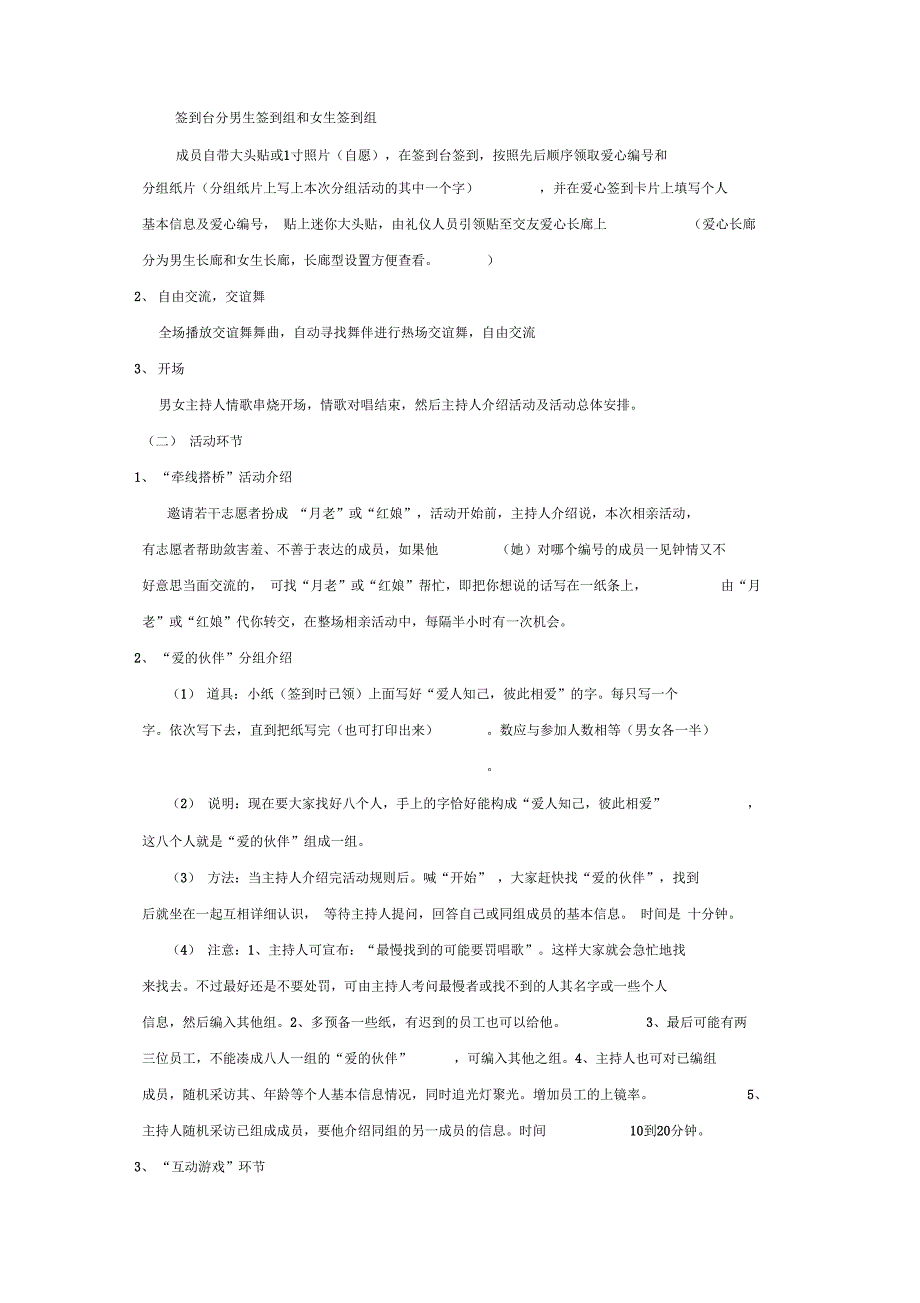 签到台分男生签到组和女生签到组

成员自带大头贴或1寸照片（自愿），在签到台签到，按照先后顺序领取爱心编号和分组纸片（分组纸片上写上本次分组活动的其中一个字），并在爱心签到卡片上填写个人基本信息及爱心编号，贴上迷你大头贴，由礼仪人员引领贴至交友爱心长廊上（爱心长廊分为男生长廊和女生长廊，长廊型设置方便查看。）

2、自由交流，交谊舞

全场播放交谊舞舞曲，自动寻找舞伴进行热场交谊舞，自由交流

3、开场

男女主持人情歌串烧开场，情歌对唱结束，然后主持人介绍活动及活动总体安排。

（二）活动环节

1、“牵线搭桥”活动介绍

邀请若干志愿者扮成“月老”或“红娘”，活动开始前，主持人介绍说，本次相亲活动，有志愿者帮助敛害羞、不善于表达的成员，如果他（她）对哪个编号的成员一见钟情又不好意思当面交流的，可找“月老”或“红娘”帮忙，即把你想说的话写在一纸条上，由“月老”或“红娘”代你转交，在整场相亲活动中，每隔半小时有一次机会。

2、“爱的伙伴”分组介绍

（1）道具：小纸（签到时已领）上面写好“爱人知己，彼此相爱”的字。每只写一个字。依次写下去，直到把纸写完（也可打印出来）。数应与参加人数相等（男女各一半）。

（2）说明：现在要大家找好八个人，手上的字恰好能构成“爱人知己，彼此相爱”，这八个人就是“爱的伙伴”组成一组。

（3）方法：当主持人介绍完活动规则后。喊“开始”，大家赶快找“爱的伙伴”，找到后就坐在一起互相详细认识，等待主持人提问，回答自己或同组成员的基本信息。时间是十分钟。

（4）注意：1、主持人可宣布：“最慢找到的可能要罚唱歌”。这样大家就会急忙地找来找去。不过最好还是不要处罚，可由主持人考问最慢者或找不到的人其名字或一些个人信息，然后编入其他组。2、多预备一些纸，有迟到的员工也可以给他。3、最后可能有两三位员工，不能凑成八人一组的“爱的伙伴”，可编入其他之组。4、主持人也可对已编组成员，随机采访其、年龄等个人基本信息情况，同时追光灯聚光。增加员工的上镜率。5、主持人随机采访已组成成员，要他介绍同组的另一成员的信息。时间10到20分钟。

3、“互动游戏”环节